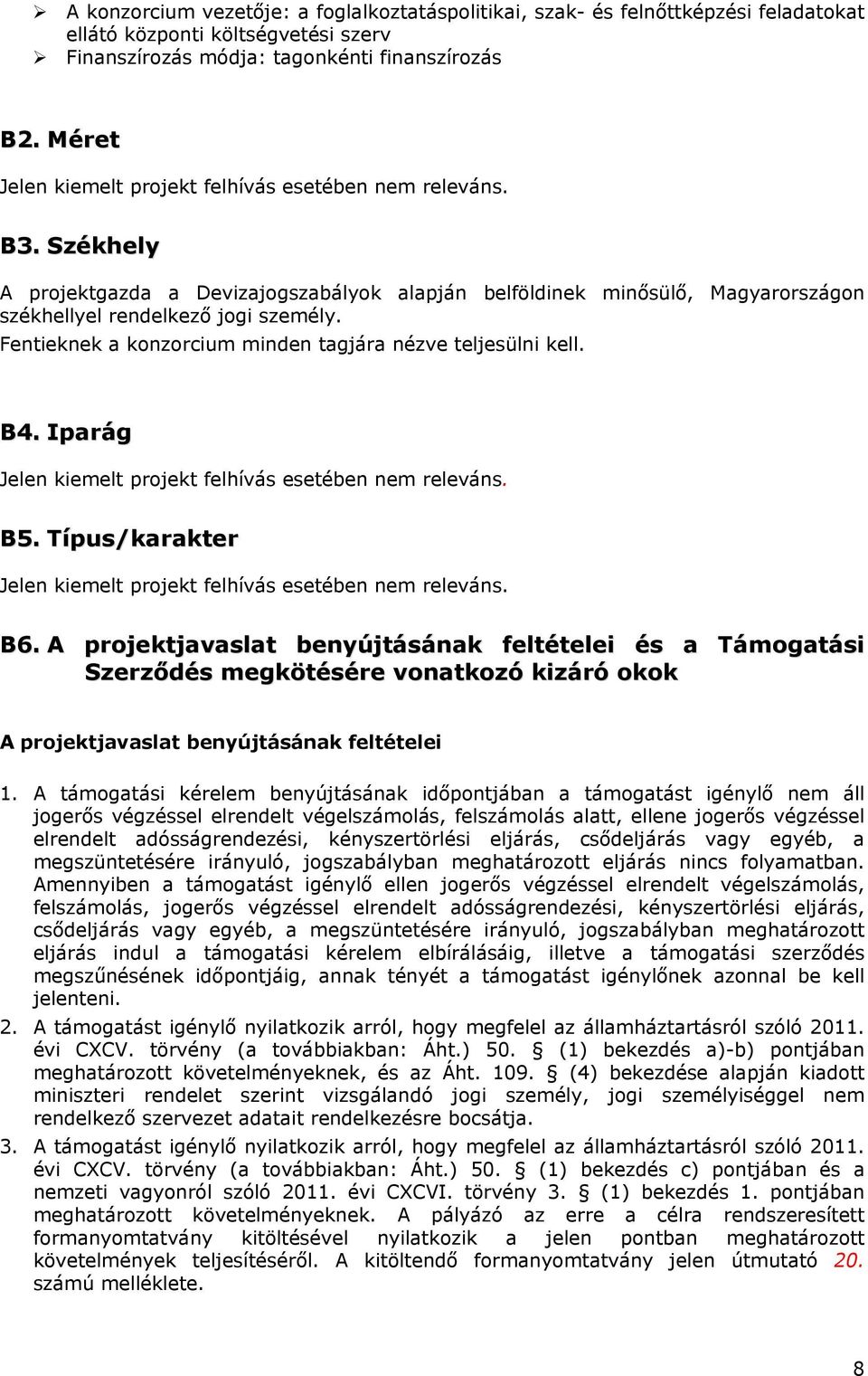 ➢ A konzorcium vezetője: a foglalkoztatáspolitikai, szak- és felnőttképzési feladatokat ellátó központi költségvetési szerv
➢ Finanszírozás módja: tagonkénti finanszírozás

B2. Méret

Jelen kiemelt projekt felhívás esetében nem releváns.

B3. Székhely

A projektgazda a Devizajogszabályok alapján belföldinek minősülő, Magyarországon székhellyel rendelkező jogi személy.
Fentieknek a konzorcium minden tagjára nézve teljesülni kell.

B4. Iparág

Jelen kiemelt projekt felhívás esetében nem releváns.

B5. Típus/karakter

Jelen kiemelt projekt felhívás esetében nem releváns.

B6. A projektjavaslat benyújtásának feltételei és a Támogatási Szerződés megkötésére vonatkozó kizáró okok

A projektjavaslat benyújtásának feltételei

1. A támogatási kérelem benyújtásának időpontjában a támogatást igénylő nem áll jogerős végzéssel elrendelt végelszámolás, felszámolás alatt, ellene jogerős végzéssel elrendelt adósságrendezési, kényszertörlési eljárás, csődeljárás vagy egyéb, a megszüntetésére irányuló, jogszabályban meghatározott eljárás nincs folyamatban. Amennyiben a támogatást igénylő ellen jogerős végzéssel elrendelt végelszámolás, felszámolás, jogerős végzéssel elrendelt adósságrendezési, kényszertörlési eljárás, csődeljárás vagy egyéb, a megszüntetésére irányuló, jogszabályban meghatározott eljárás indul a támogatási kérelem elbírálásáig, illetve a támogatási szerződés megszűnésének időpontjáig, annak tényét a támogatást igénylőnek azonnal be kell jelenteni.
2. A támogatást igénylő nyilatkozik arról, hogy megfelel az államháztartásról szóló 2011. évi CXCV. törvény (a továbbiakban: Áht.) 50. § (1) bekezdés a)-b) pontjában meghatározott követelményeknek, és az Áht. 109. § (4) bekezdése alapján kiadott miniszteri rendelet szerint vizsgálandó jogi személy, jogi személyiséggel nem rendelkező szervezet adatait rendelkezésre bocsátja.
3. A támogatást igénylő nyilatkozik arról, hogy megfelel az államháztartásról szóló 2011. évi CXCV. törvény (a továbbiakban: Áht.) 50. § (1) bekezdés c) pontjában és a nemzeti vagyonról szóló 2011. évi CXCVI. törvény 3. § (1) bekezdés 1. pontjában meghatározott követelményeknek. A pályázó az erre a célra rendszeresített formanyomtatvány kitöltésével nyilatkozik a jelen pontban meghatározott követelmények teljesítéséről. A kitöltendő formanyomtatvány jelen útmutató 20. számú melléklete.

8